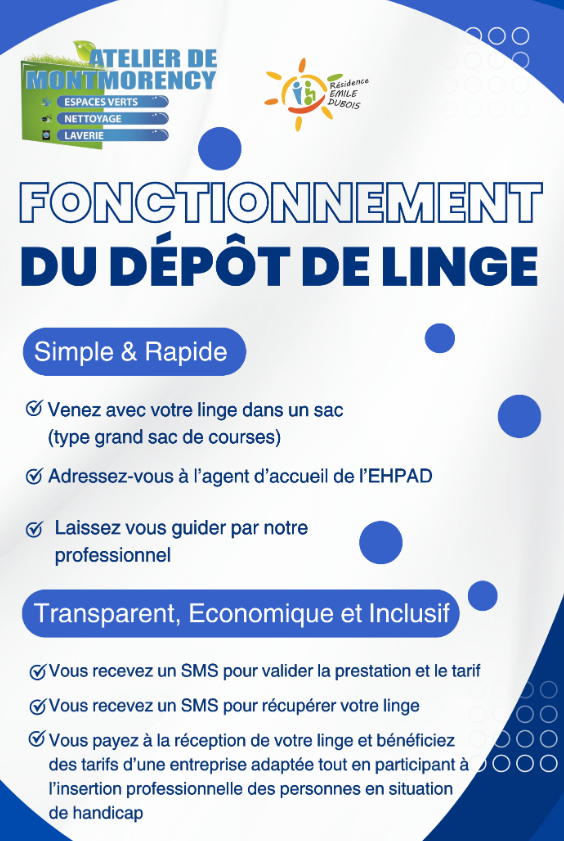 ATELIER DE MONTMORENCY
ESPACES VERTS
NETTOYAGE
LAVERIE

Résidence EMILE DUBOIS

FONCTIONNEMENT
DU DÉPÔT DE LINGE

Simple & Rapide

Venez avec votre linge dans un sac (type grand sac de courses)

Adressez-vous à l'agent d'accueil de l'EHPAD

Laissez vous guider par notre professionnel

Transparent, Economique et Inclusif

Vous recevez un SMS pour valider la prestation et le tarif

Vous recevez un SMS pour récupérer votre linge

Vous payez à la réception de votre linge et bénéficiez des tarifs d'une entreprise adaptée tout en participant à l'insertion professionnelle des personnes en situation de handicap